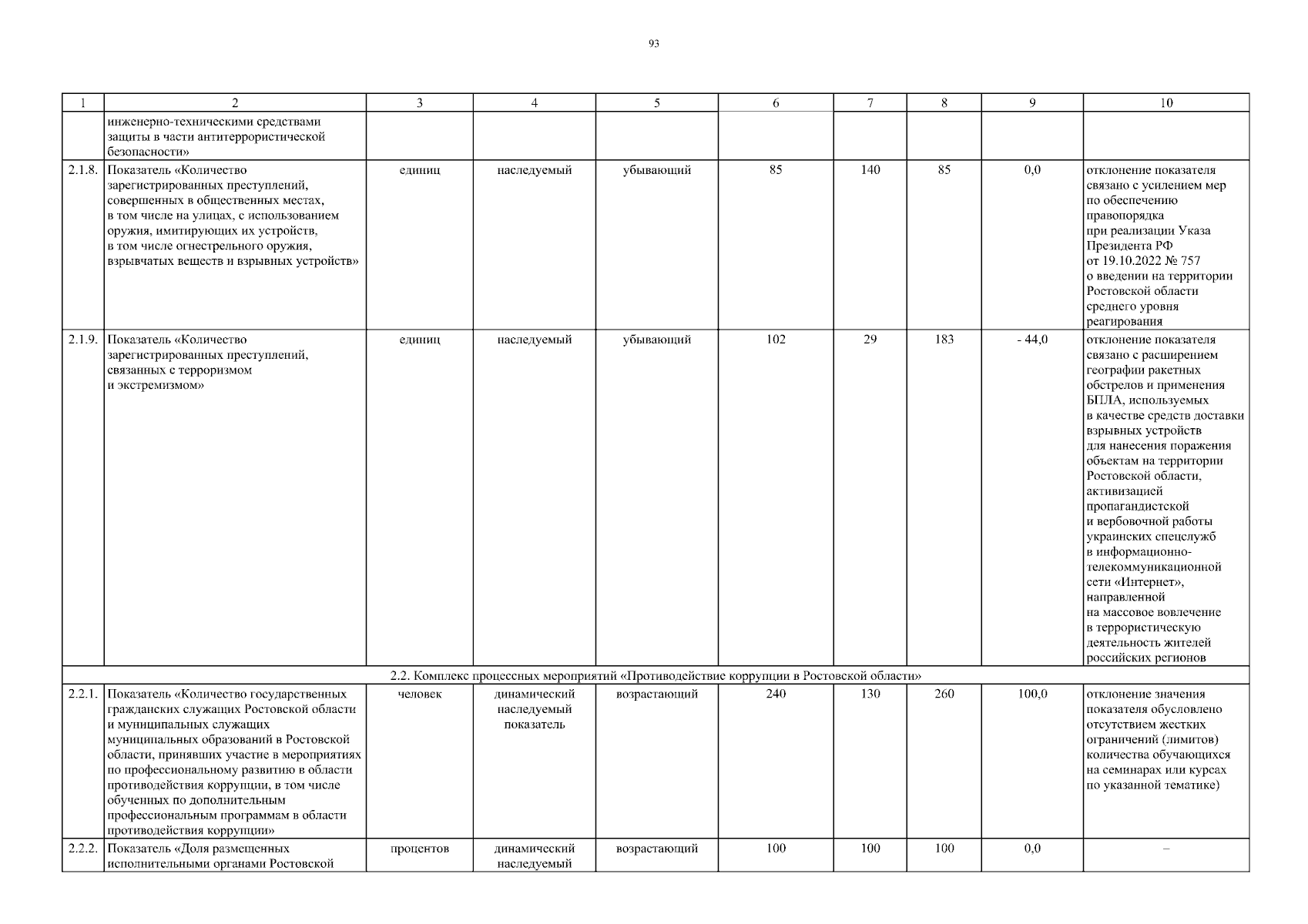 93

| 1 | 2 | 3 | 4 | 5 | 6 | 7 | 8 | 9 | 10 |
|---|---|---|---|---|---|---|---|---|---|
| | инженерно-техническими средствами защиты в части антитеррористической безопасности» | | | | | | | | |
| 2.1.8. | Показатель «Количество зарегистрированных преступлений, совершенных в общественных местах, в том числе на улицах, с использованием оружия, имитирующих их устройств, в том числе огнестрельного оружия, взрывчатых веществ и взрывных устройств» | единиц | наследуемый | убывающий | 85 | 140 | 85 | 0,0 | отклонение показателя связано с усилением мер по обеспечению правопорядка при реализации Указа Президента РФ от 19.10.2022 № 757 о введении на территории Ростовской области среднего уровня реагирования |
| 2.1.9. | Показатель «Количество зарегистрированных преступлений, связанных с терроризмом и экстремизмом» | единиц | наследуемый | убывающий | 102 | 29 | 183 | - 44,0 | отклонение показателя связано с расширением географии ракетных обстрелов и применения БПЛА, используемых в качестве средств доставки взрывных устройств для нанесения поражения объектам на территории Ростовской области, активизацией пропагандистской и вербовочной работы украинских спецслужб в информационно-телекоммуникационной сети «Интернет», направленной на массовое вовлечение в террористическую деятельность жителей российских регионов |
| 2.2. Комплекс процессных мероприятий «Противодействие коррупции в Ростовской области» | | | | | | | | | |
| 2.2.1. | Показатель «Количество государственных гражданских служащих Ростовской области и муниципальных служащих муниципальных образований в Ростовской области, принявших участие в мероприятиях по профессиональному развитию в области противодействия коррупции, в том числе обученных по дополнительным профессиональным программам в области противодействия коррупции» | человек | динамический наследуемый показатель | возрастающий | 240 | 130 | 260 | 100,0 | отклонение значения показателя обусловлено отсутствием жестких ограничений (лимитов) количества обучающихся на семинарах или курсах по указанной тематике) |
| 2.2.2. | Показатель «Доля размещенных исполнительными органами Ростовской | процентов | динамический наследуемый | возрастающий | 100 | 100 | 100 | 0,0 | – |